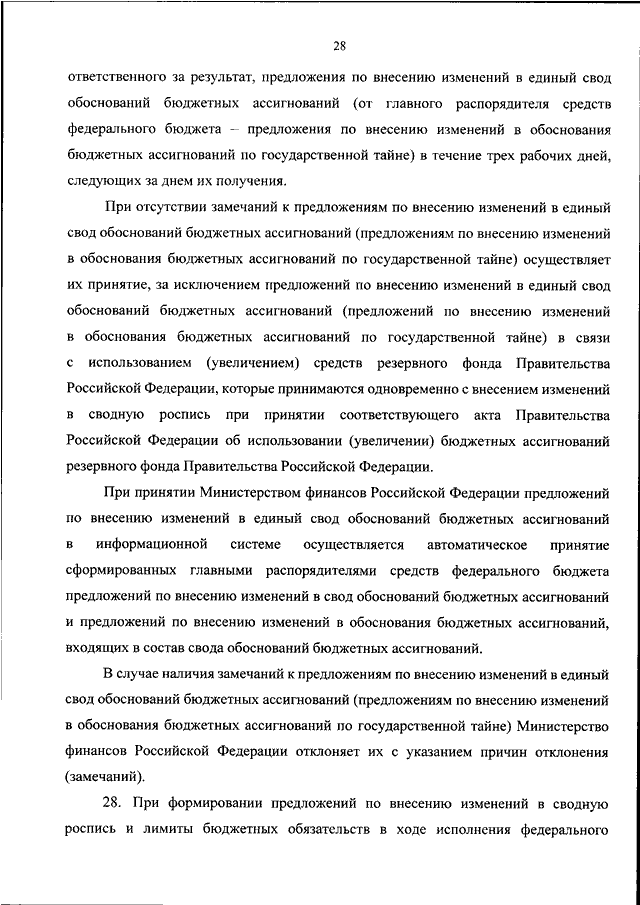 28

ответственного за результат, предложения по внесению изменений в единый свод обоснований бюджетных ассигнований (от главного распорядителя средств федерального бюджета – предложения по внесению изменений в обоснования бюджетных ассигнований по государственной тайне) в течение трех рабочих дней, следующих за днем их получения.

При отсутствии замечаний к предложениям по внесению изменений в единый свод обоснований бюджетных ассигнований (предложениям по внесению изменений в обоснования бюджетных ассигнований по государственной тайне) осуществляет их принятие, за исключением предложений по внесению изменений в единый свод обоснований бюджетных ассигнований (предложений по внесению изменений в обоснования бюджетных ассигнований по государственной тайне) в связи с использованием (увеличением) средств резервного фонда Правительства Российской Федерации, которые принимаются одновременно с внесением изменений в сводную роспись при принятии соответствующего акта Правительства Российской Федерации об использовании (увеличении) бюджетных ассигнований резервного фонда Правительства Российской Федерации.

При принятии Министерством финансов Российской Федерации предложений по внесению изменений в единый свод обоснований бюджетных ассигнований в информационной системе осуществляется автоматическое принятие сформированных главными распорядителями средств федерального бюджета предложений по внесению изменений в свод обоснований бюджетных ассигнований и предложений по внесению изменений в обоснования бюджетных ассигнований, входящих в состав свода обоснований бюджетных ассигнований.

В случае наличия замечаний к предложениям по внесению изменений в единый свод обоснований бюджетных ассигнований (предложениям по внесению изменений в обоснования бюджетных ассигнований по государственной тайне) Министерство финансов Российской Федерации отклоняет их с указанием причин отклонения (замечаний).

28. При формировании предложений по внесению изменений в сводную роспись и лимиты бюджетных обязательств в ходе исполнения федерального